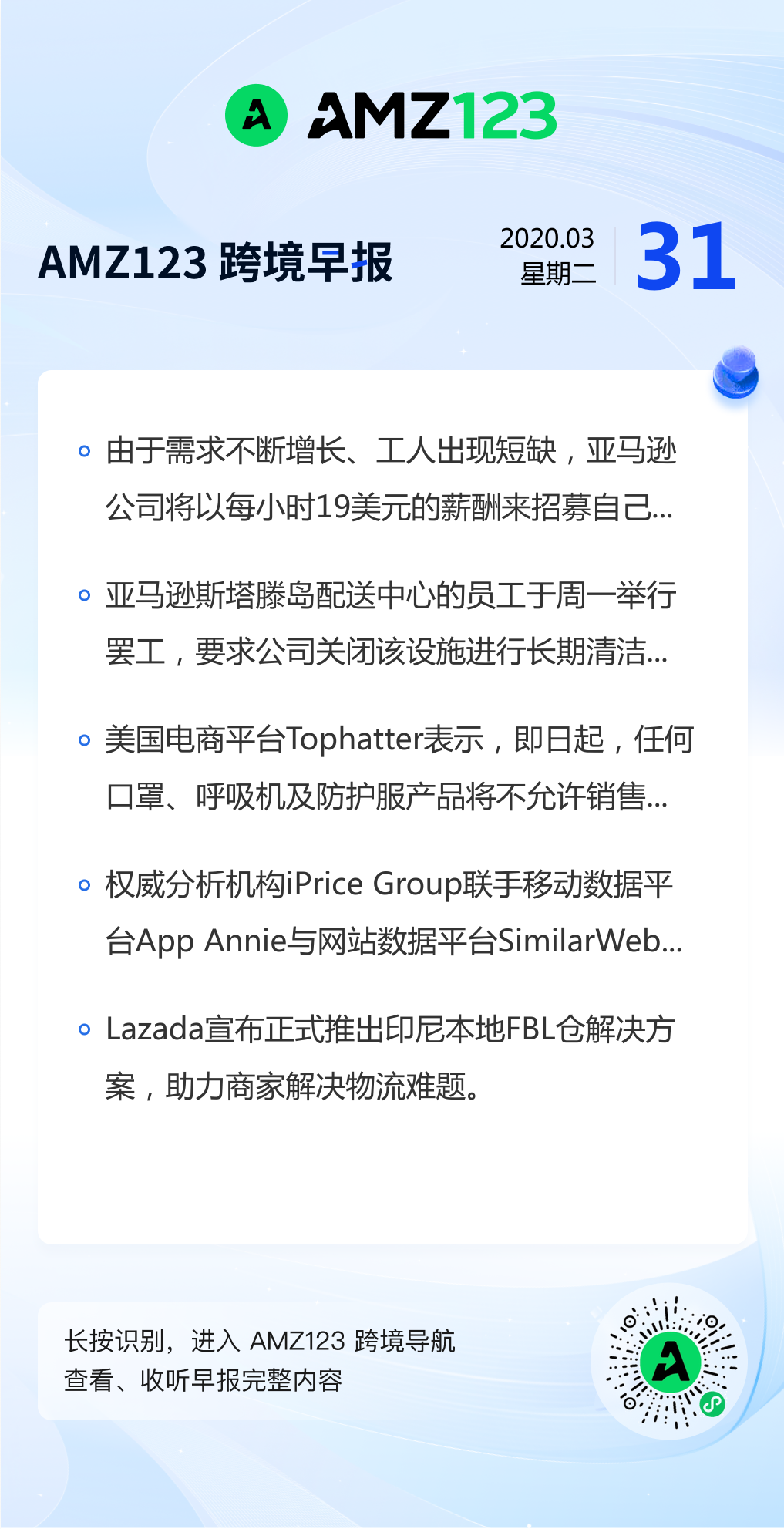 AMZ123

AMZ123 跨境早报

2020.03
星期二
31

• 由于需求不断增长、工人出现短缺，亚马逊公司将以每小时19美元的薪酬来招募自己...

• 亚马逊斯塔滕岛配送中心的员工于周一举行罢工，要求公司关闭该设施进行长期清洁...

• 美国电商平台Tophatter表示，即日起，任何口罩、呼吸机及防护服产品将不允许销售...

• 权威分析机构iPrice Group联手移动数据平台App Annie与网站数据平台SimilarWeb...

• Lazada宣布正式推出印尼本地FBL仓解决方案，助力商家解决物流难题。

长按识别，进入 AMZ123 跨境导航
查看、收听早报完整内容